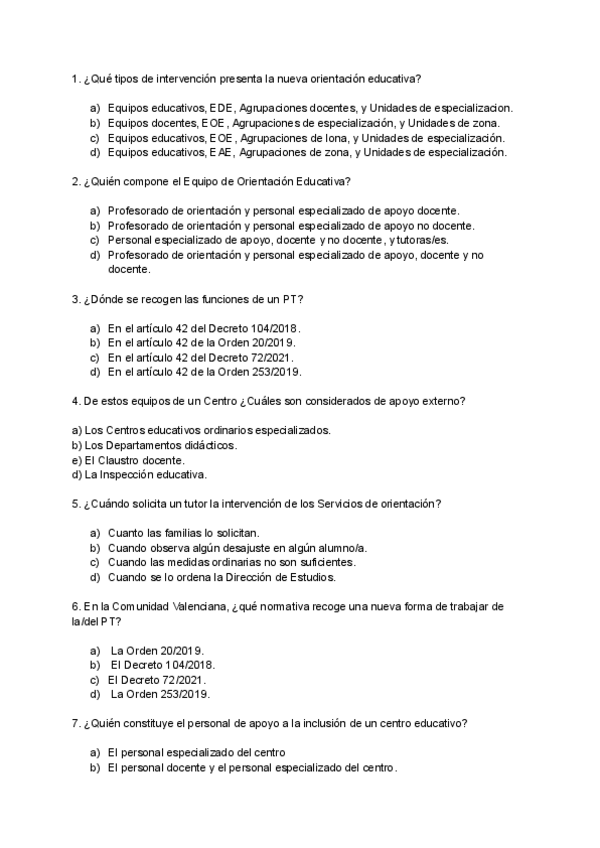 1. ¿Qué tipos de intervención presenta la nueva orientación educativa?

a) Equipos educativos, EDE, Agrupaciones docentes, y Unidades de especializacion.
b) Equipos docentes, EOE, Agrupaciones de especialización, y Unidades de zona.
c) Equipos educativos, EOE, Agrupaciones de lona, y Unidades de especialización.
d) Equipos educativos, EAE, Agrupaciones de zona, y Unidades de especialización.

2. ¿Quién compone el Equipo de Orientación Educativa?

a) Profesorado de orientación y personal especializado de apoyo docente.
b) Profesorado de orientación y personal especializado de apoyo no docente.
c) Personal especializado de apoyo, docente y no docente, y tutoras/es.
d) Profesorado de orientación y personal especializado de apoyo, docente y no docente.

3. ¿Dónde se recogen las funciones de un PT?

a) En el artículo 42 del Decreto 104/2018.
b) En el artículo 42 de la Orden 20/2019.
c) En el artículo 42 del Decreto 72/2021.
d) En el artículo 42 de la Orden 253/2019.

4. De estos equipos de un Centro ¿Cuáles son considerados de apoyo externo?

a) Los Centros educativos ordinarios especializados.
b) Los Departamentos didácticos.
e) El Claustro docente.
d) La Inspección educativa.

5. ¿Cuándo solicita un tutor la intervención de los Servicios de orientación?

a) Cuanto las familias lo solicitan.
b) Cuando observa algún desajuste en algún alumno/a.
c) Cuando las medidas ordinarias no son suficientes.
d) Cuando se lo ordena la Dirección de Estudios.

6. En la Comunidad Valenciana, ¿qué normativa recoge una nueva forma de trabajar de la/del PT?

a) La Orden 20/2019.
b) El Decreto 104/2018.
c) El Decreto 72/2021.
d) La Orden 253/2019.

7. ¿Quién constituye el personal de apoyo a la inclusión de un centro educativo?

a) El personal especializado del centro
b) El personal docente y el personal especializado del centro.